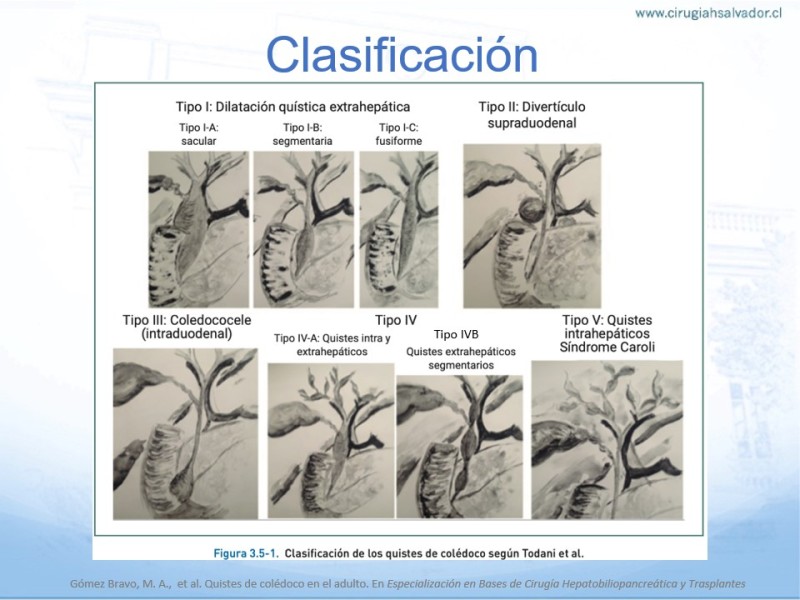 www.cirugiahsalvador.cl

Clasificación

Tipo I: Dilatación quística extrahepática

Tipo I-A:
sacular

Tipo I-B:
segmentaria

Tipo I-C:
fusiforme

Tipo II: Divertículo
supraduodenal

Tipo III: Coledococele
(intraduodenal)

Tipo IV

Tipo IV-A: Quistes intra y
extrahepáticos

Tipo IVB
Quistes extrahepáticos
segmentarios

Tipo V: Quistes
intrahepáticos
Síndrome Caroli

Figura 3.5-1. Clasificación de los quistes de colédoco según Todani et al.

Gómez Bravo, M. A., et al. Quistes de colédoco en el adulto. En Especialización en Bases de Cirugía Hepatobiliopancreática y Trasplantes